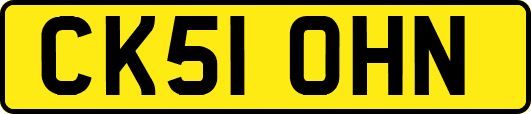 CK51 OHN